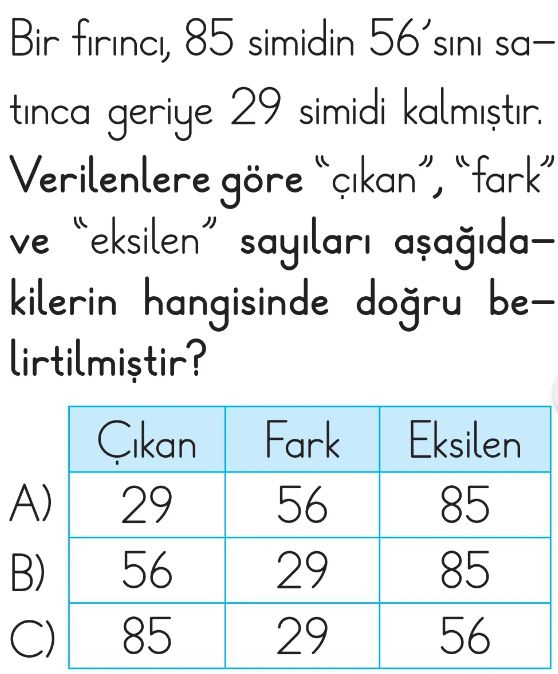 Bir fırıncı, 85 simidin 56'sını satınca geriye 29 simidi kalmıştır. Verilenlere göre "çıkan", "fark" ve "eksilen" sayıları aşağıdakilerin hangisinde doğru belirtilmiştir?

| | Çıkan | Fark | Eksilen |
|---|---|---|---|
| A) | 29 | 56 | 85 |
| B) | 56 | 29 | 85 |
| C) | 85 | 29 | 56 |